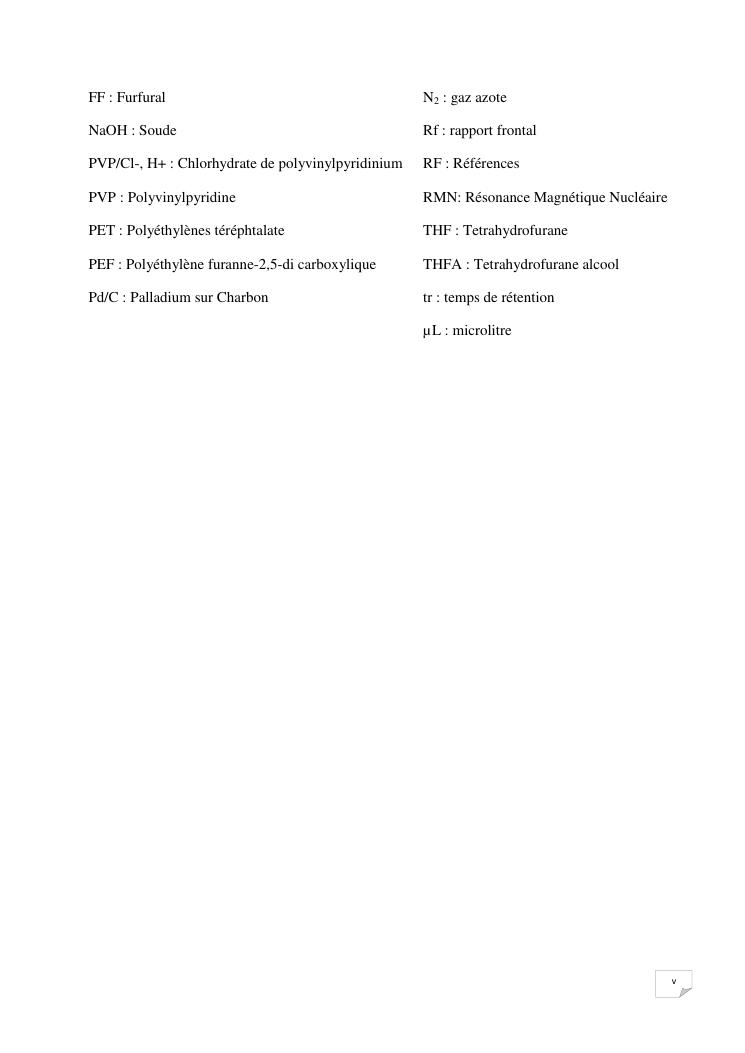 FF : Furfural

NaOH : Soude

PVP/Cl-, H+ : Chlorhydrate de polyvinylpyridinium

PVP : Polyvinylpyridine

PET : Polyéthylènes téréphtalate

PEF : Polyéthylène furanne-2,5-di carboxylique

Pd/C : Palladium sur Charbon

$N_2$ : gaz azote

Rf : rapport frontal

RF : Références

RMN: Résonance Magnétique Nucléaire

THF : Tetrahydrofurane

THFA : Tetrahydrofurane alcool

tr : temps de rétention

µL : microlitre

v